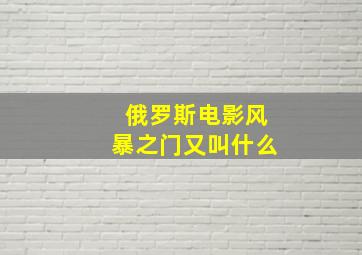 俄罗斯电影风暴之门又叫什么